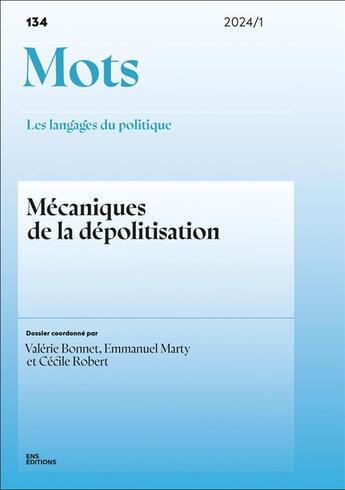 134

2024/1

Mots

Les langages du politique

Mécaniques de la dépolitisation

Dossier coordonné par

Valérie Bonnet, Emmanuel Marty et Cécile Robert

ENS ÉDITIONS